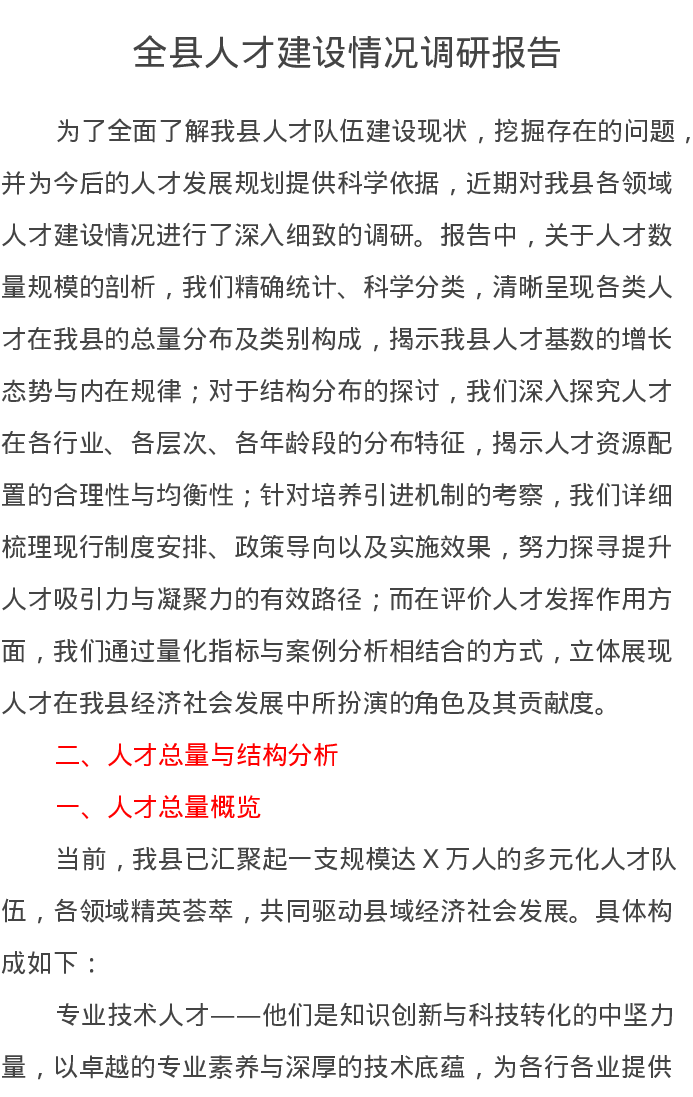 全县人才建设情况调研报告

为了全面了解我县人才队伍建设现状，挖掘存在的问题，并为今后的人才发展规划提供科学依据，近期对我县各领域人才建设情况进行了深入细致的调研。报告中，关于人才数量规模的剖析，我们精确统计、科学分类，清晰呈现各类人才在我县的总量分布及类别构成，揭示我县人才基数的增长态势与内在规律；对于结构分布的探讨，我们深入探究人才在各行业、各层次、各年龄段的分布特征，揭示人才资源配置的合理性与均衡性；针对培养引进机制的考察，我们详细梳理现行制度安排、政策导向以及实施效果，努力探寻提升人才吸引力与凝聚力的有效路径；而在评价人才发挥作用方面，我们通过量化指标与案例分析相结合的方式，立体展现人才在我县经济社会发展中所扮演的角色及其贡献度。

二、人才总量与结构分析

一、人才总量概览

当前，我县已汇聚起一支规模达 X 万人的多元化人才队伍，各领域精英荟萃，共同驱动县域经济社会发展。具体构成如下：

专业技术人才——他们是知识创新与科技转化的中坚力量，以卓越的专业素养与深厚的技术底蕴，为各行各业提供